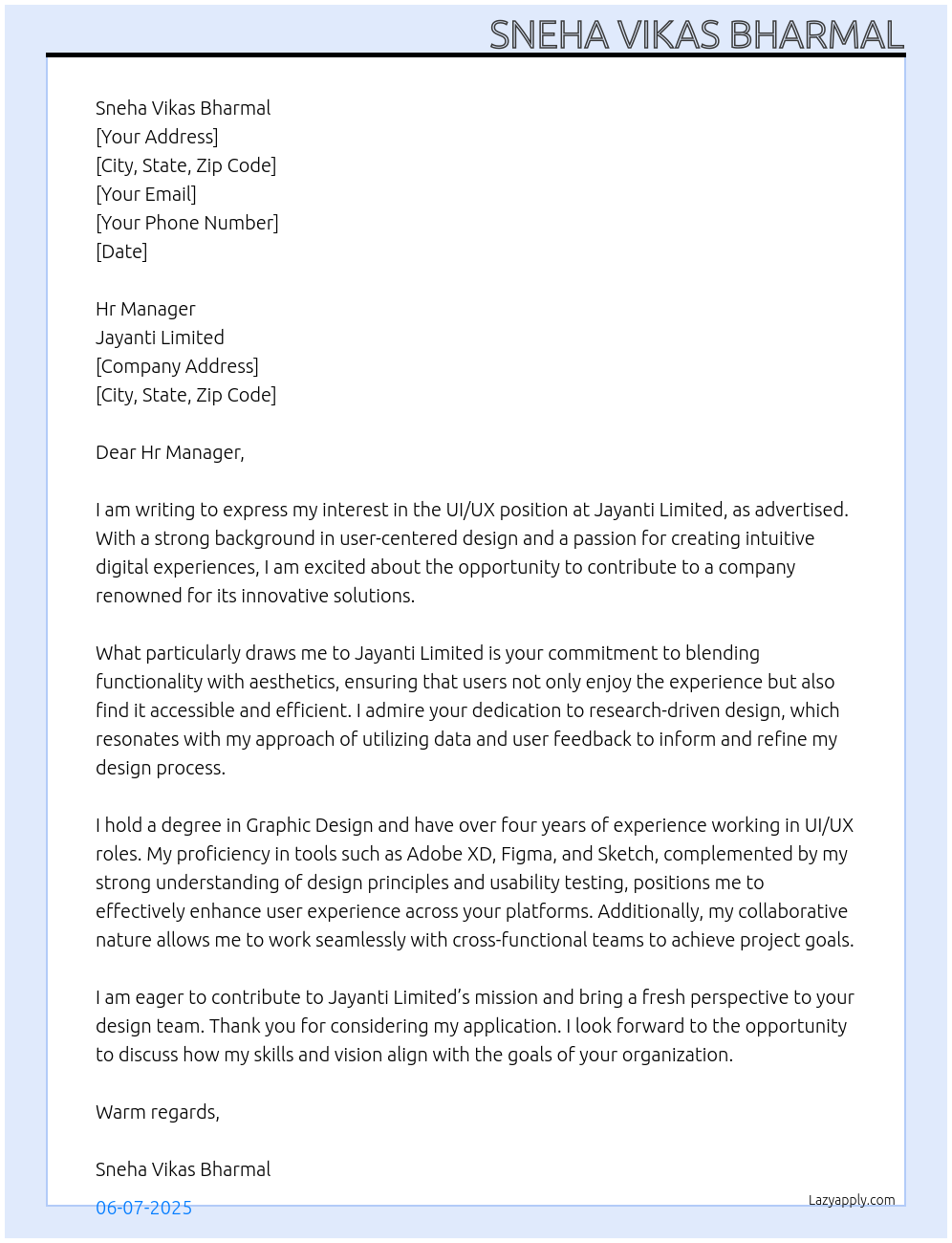 SNEHA VIKAS BHARMAL

Sneha Vikas Bharmal
[Your Address]
[City, State, Zip Code]
[Your Email]
[Your Phone Number]
[Date]

Hr Manager
Jayanti Limited
[Company Address]
[City, State, Zip Code]

Dear Hr Manager,

I am writing to express my interest in the UI/UX position at Jayanti Limited, as advertised. With a strong background in user-centered design and a passion for creating intuitive digital experiences, I am excited about the opportunity to contribute to a company renowned for its innovative solutions.

What particularly draws me to Jayanti Limited is your commitment to blending functionality with aesthetics, ensuring that users not only enjoy the experience but also find it accessible and efficient. I admire your dedication to research-driven design, which resonates with my approach of utilizing data and user feedback to inform and refine my design process.

I hold a degree in Graphic Design and have over four years of experience working in UI/UX roles. My proficiency in tools such as Adobe XD, Figma, and Sketch, complemented by my strong understanding of design principles and usability testing, positions me to effectively enhance user experience across your platforms. Additionally, my collaborative nature allows me to work seamlessly with cross-functional teams to achieve project goals.

I am eager to contribute to Jayanti Limited’s mission and bring a fresh perspective to your design team. Thank you for considering my application. I look forward to the opportunity to discuss how my skills and vision align with the goals of your organization.

Warm regards,

Sneha Vikas Bharmal

06-07-2025

Lazyapply.com